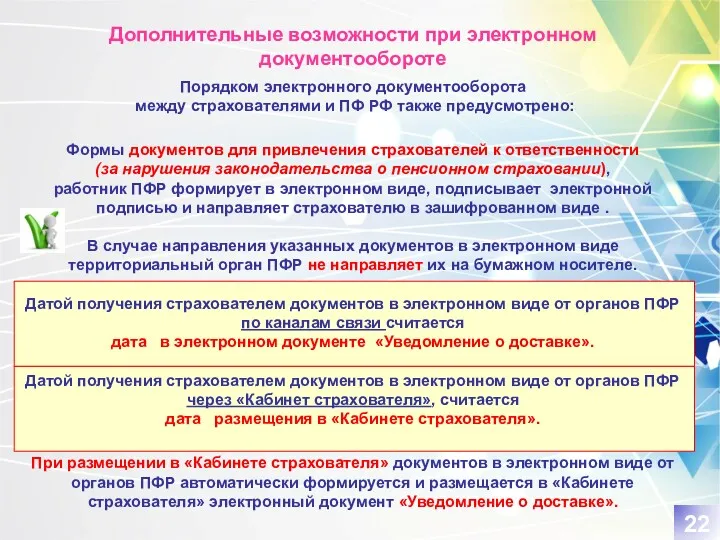 Дополнительные возможности при электронном документообороте

Порядком электронного документооборота между страхователями и ПФ РФ также предусмотрено:

Формы документов для привлечения страхователей к ответственности (за нарушения законодательства о пенсионном страховании), работник ПФР формирует в электронном виде, подписывает электронной подписью и направляет страхователю в зашифрованном виде .

В случае направления указанных документов в электронном виде территориальный орган ПФР не направляет их на бумажном носителе.

Датой получения страхователем документов в электронном виде от органов ПФР по каналам связи считается дата в электронном документе «Уведомление о доставке».

Датой получения страхователем документов в электронном виде от органов ПФР через «Кабинет страхователя», считается дата размещения в «Кабинете страхователя».

При размещении в «Кабинете страхователя» документов в электронном виде от органов ПФР автоматически формируется и размещается в «Кабинете страхователя» электронный документ «Уведомление о доставке».

22